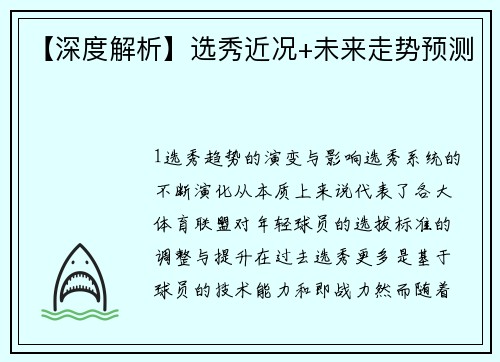 【深度解析】选秀近况+未来走势预测

1选秀趋势的演变与影响选秀系统的不断演化从本质上来说代表了各大体育联盟对年轻球员的选拔标准的调整与提升在过去选秀更多是基于球员的技术能力和即战力然而随着